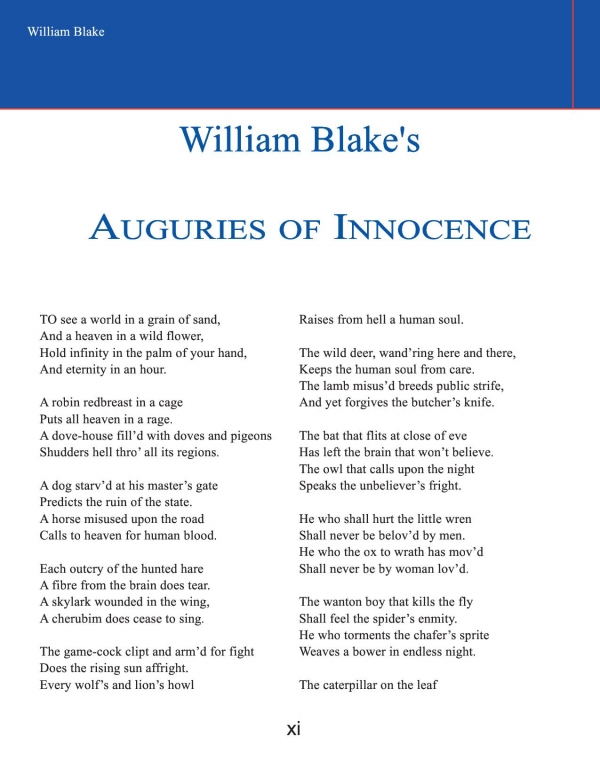 William Blake

William Blake's

AUGURIES OF INNOCENCE

TO see a world in a grain of sand,
And a heaven in a wild flower,
Hold infinity in the palm of your hand,
And eternity in an hour.

A robin redbreast in a cage
Puts all heaven in a rage.
A dove-house fill'd with doves and pigeons
Shudders hell thro' all its regions.

A dog starv'd at his master's gate
Predicts the ruin of the state.
A horse misused upon the road
Calls to heaven for human blood.

Each outcry of the hunted hare
A fibre from the brain does tear.
A skylark wounded in the wing,
A cherubim does cease to sing.

The game-cock clipt and arm'd for fight
Does the rising sun affright.
Every wolf's and lion's howl
Raises from hell a human soul.

The wild deer, wand'ring here and there,
Keeps the human soul from care.
The lamb misus'd breeds public strife,
And yet forgives the butcher's knife.

The bat that flits at close of eve
Has left the brain that won't believe.
The owl that calls upon the night
Speaks the unbeliever's fright.

He who shall hurt the little wren
Shall never be belov'd by men.
He who the ox to wrath has mov'd
Shall never be by woman lov'd.

The wanton boy that kills the fly
Shall feel the spider's enmity.
He who torments the chafer's sprite
Weaves a bower in endless night.

The caterpillar on the leaf

xi